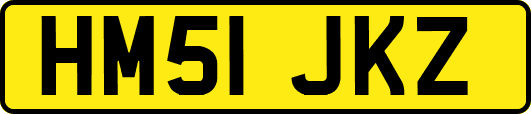 HM51 JKZ